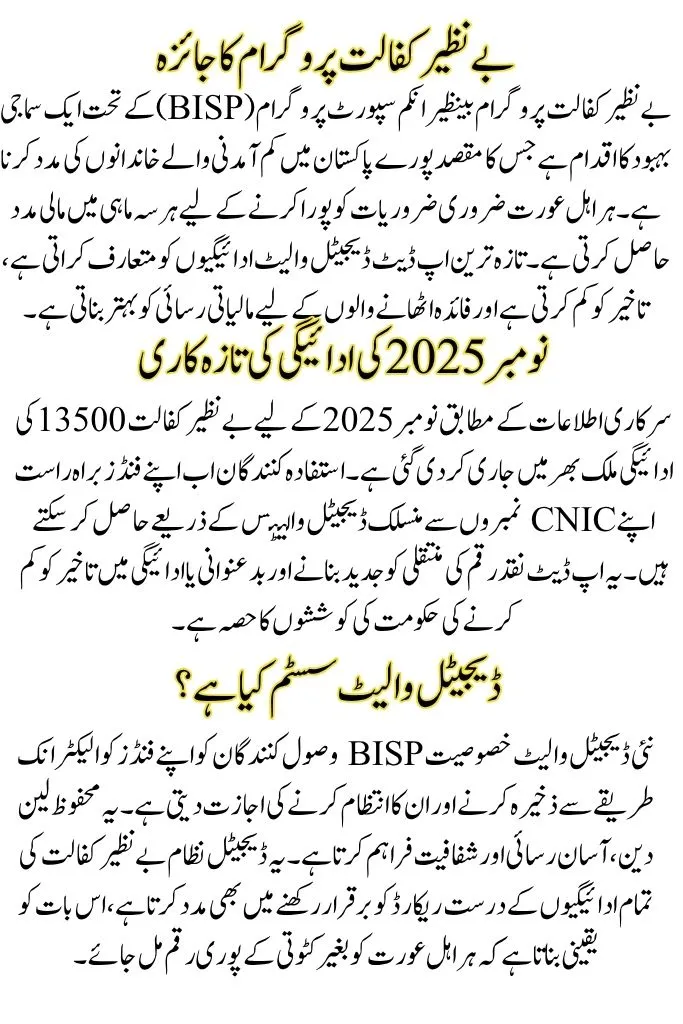 بے نظیر کفالت پروگرام کا جائزہ

بے نظیر کفالت پروگرام بینظیر انکم سپورٹ پروگرام (BISP) کے تحت ایک سماجی بہبود کا اقدام ہے جس کا مقصد پورے پاکستان میں کم آمدنی والے خاندانوں کی مدد کرنا ہے۔ ہر اہل عورت ضروری ضروریات کو پورا کرنے کے لیے ہر سہ ماہی میں مالی مدد حاصل کرتی ہے۔ تازہ ترین اپ ڈیٹ ڈیجیٹل والیٹ ادائیگیوں کو متعارف کراتی ہے، تاخیر کو کم کرتی ہے اور فائدہ اٹھانے والوں کے لیے مالیاتی رسائی کو بہتر بناتی ہے۔

نومبر 2025 کی ادائیگی کی تازہ کاری

سرکاری اطلاعات کے مطابق نومبر 2025 کے لیے بے نظیر کفالت 13500 کی ادائیگی ملک بھر میں جاری کر دی گئی ہے۔ استفادہ کنندگان اب اپنے فنڈز براہ راست اپنے CNIC نمبروں سے منسلک ڈیجیٹل والیٹس کے ذریعے حاصل کر سکتے ہیں۔ یہ اپ ڈیٹ نقد رقم کی منتقلی کو جدید بنانے اور بدعنوانی یا ادائیگی میں تاخیر کو کم کرنے کی حکومت کی کوششوں کا حصہ ہے۔

ڈیجیٹل والیٹ سسٹم کیا ہے؟

نئی ڈیجیٹل والیٹ خصوصیت BISP وصول کنندگان کو اپنے فنڈز کو الیکٹرانک طریقے سے ذخیرہ کرنے اور ان کا انتظام کرنے کی اجازت دیتی ہے۔ یہ محفوظ لین دین، آسان رسائی اور شفافیت فراہم کرتا ہے۔ یہ ڈیجیٹل نظام بے نظیر کفالت کی تمام ادائیگیوں کے درست ریکارڈ کو برقرار رکھنے میں بھی مدد کرتا ہے، اس بات کو یقینی بناتا ہے کہ ہر اہل عورت کو بغیر کٹوتی کے پوری رقم مل جائے۔